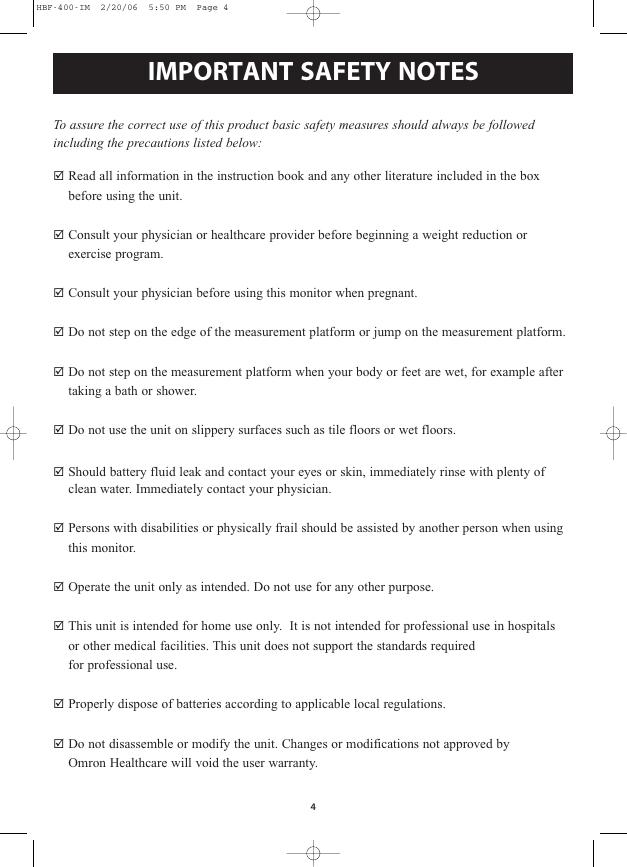 HBF-400-IM 2/20/06 5:50 PM Page 4

IMPORTANT SAFETY NOTES

To assure the correct use of this product basic safety measures should always be followed including the precautions listed below:

☑ Read all information in the instruction book and any other literature included in the box before using the unit.

☑ Consult your physician or healthcare provider before beginning a weight reduction or exercise program.

☑ Consult your physician before using this monitor when pregnant.

☑ Do not step on the edge of the measurement platform or jump on the measurement platform.

☑ Do not step on the measurement platform when your body or feet are wet, for example after taking a bath or shower.

☑ Do not use the unit on slippery surfaces such as tile floors or wet floors.

☑ Should battery fluid leak and contact your eyes or skin, immediately rinse with plenty of clean water. Immediately contact your physician.

☑ Persons with disabilities or physically frail should be assisted by another person when using this monitor.

☑ Operate the unit only as intended. Do not use for any other purpose.

☑ This unit is intended for home use only. It is not intended for professional use in hospitals or other medical facilities. This unit does not support the standards required for professional use.

☑ Properly dispose of batteries according to applicable local regulations.

☑ Do not disassemble or modify the unit. Changes or modifications not approved by Omron Healthcare will void the user warranty.

4